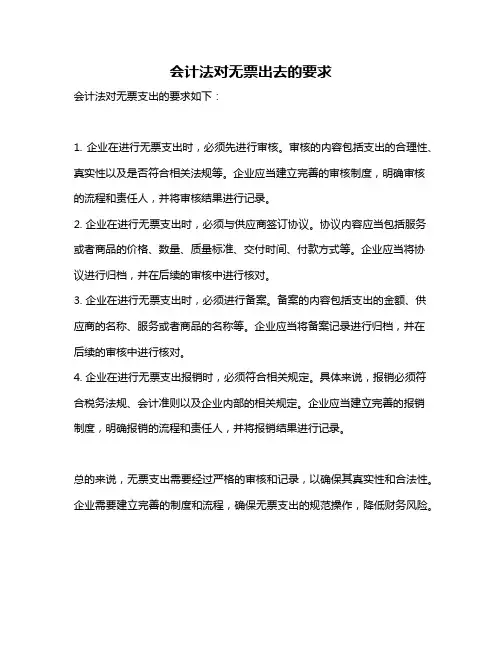 会计法对无票出去的要求

会计法对无票支出的要求如下：

1. 企业在进行无票支出时，必须先进行审核。审核的内容包括支出的合理性、真实性以及是否符合相关法规等。企业应当建立完善的审核制度，明确审核的流程和责任人，并将审核结果进行记录。

2. 企业在进行无票支出时，必须与供应商签订协议。协议内容应当包括服务或者商品的价格、数量、质量标准、交付时间、付款方式等。企业应当将协议进行归档，并在后续的审核中进行核对。

3. 企业在进行无票支出时，必须进行备案。备案的内容包括支出的金额、供应商的名称、服务或者商品的名称等。企业应当将备案记录进行归档，并在后续的审核中进行核对。

4. 企业在进行无票支出报销时，必须符合相关规定。具体来说，报销必须符合税务法规、会计准则以及企业内部的相关规定。企业应当建立完善的报销制度，明确报销的流程和责任人，并将报销结果进行记录。

总的来说，无票支出需要经过严格的审核和记录，以确保其真实性和合法性。企业需要建立完善的制度和流程，确保无票支出的规范操作，降低财务风险。